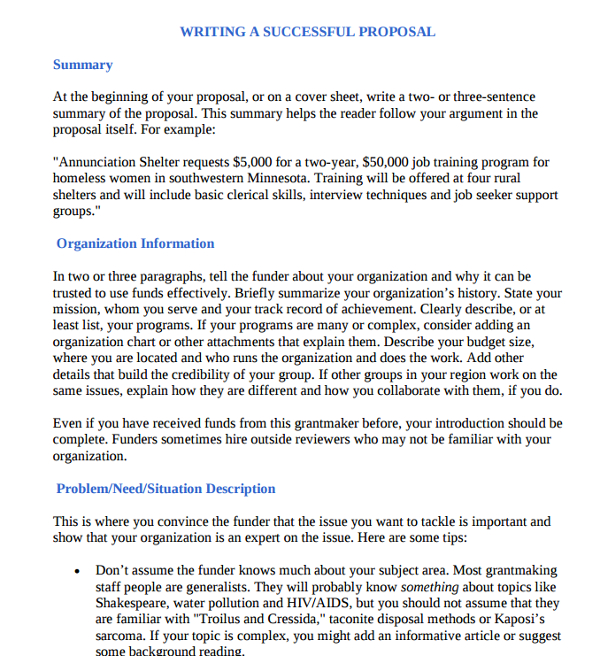 WRITING A SUCCESSFUL PROPOSAL

Summary

At the beginning of your proposal, or on a cover sheet, write a two- or three-sentence summary of the proposal. This summary helps the reader follow your argument in the proposal itself. For example:

"Annunciation Shelter requests $5,000 for a two-year, $50,000 job training program for homeless women in southwestern Minnesota. Training will be offered at four rural shelters and will include basic clerical skills, interview techniques and job seeker support groups."

Organization Information

In two or three paragraphs, tell the funder about your organization and why it can be trusted to use funds effectively. Briefly summarize your organization's history. State your mission, whom you serve and your track record of achievement. Clearly describe, or at least list, your programs. If your programs are many or complex, consider adding an organization chart or other attachments that explain them. Describe your budget size, where you are located and who runs the organization and does the work. Add other details that build the credibility of your group. If other groups in your region work on the same issues, explain how they are different and how you collaborate with them, if you do.

Even if you have received funds from this grantmaker before, your introduction should be complete. Funders sometimes hire outside reviewers who may not be familiar with your organization.

Problem/Need/Situation Description

This is where you convince the funder that the issue you want to tackle is important and show that your organization is an expert on the issue. Here are some tips:

• Don't assume the funder knows much about your subject area. Most grantmaking staff people are generalists. They will probably know something about topics like Shakespeare, water pollution and HIV/AIDS, but you should not assume that they are familiar with "Troilus and Cressida," taconite disposal methods or Kaposi's sarcoma. If your topic is complex, you might add an informative article or suggest some background reading.